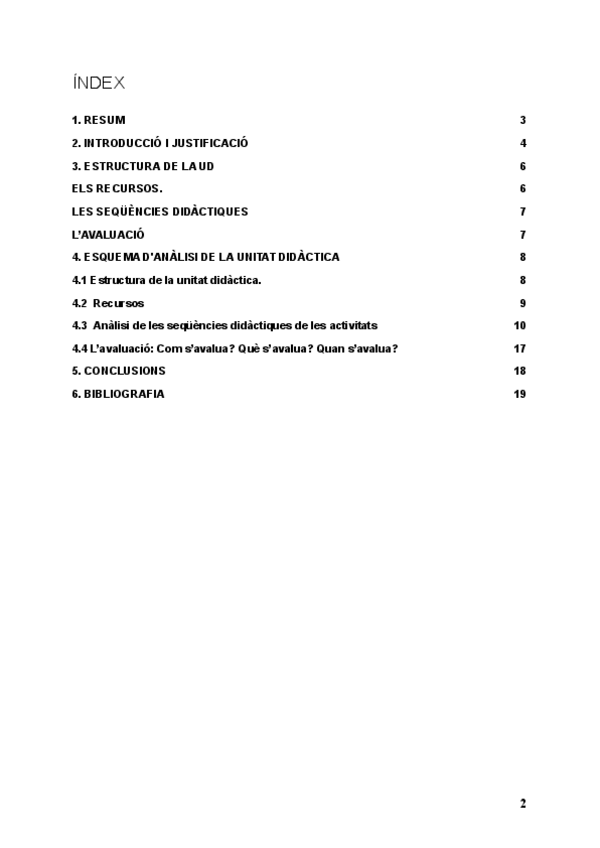 ÍNDEX

1. RESUM 3

2. INTRODUCCIÓ I JUSTIFICACIÓ 4

3. ESTRUCTURA DE LA UD 6

ELS RECURSOS. 6

LES SEQÜÈNCIES DIDÀCTIQUES 7

L'AVALUACIÓ 7

4. ESQUEMA D'ANÀLISI DE LA UNITAT DIDÀCTICA 8

4.1 Estructura de la unitat didàctica. 8

4.2 Recursos 9

4.3 Anàlisi de les seqüències didàctiques de les activitats 10

4.4 L'avaluació: Com s'avalua? Què s'avalua? Quan s'avalua? 17

5. CONCLUSIONS 18

6. BIBLIOGRAFIA 19

2